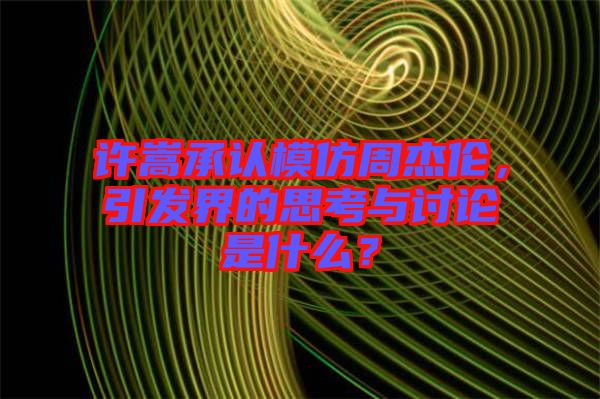 许嵩承认模仿周杰伦，引发界的思考与讨论是什么？